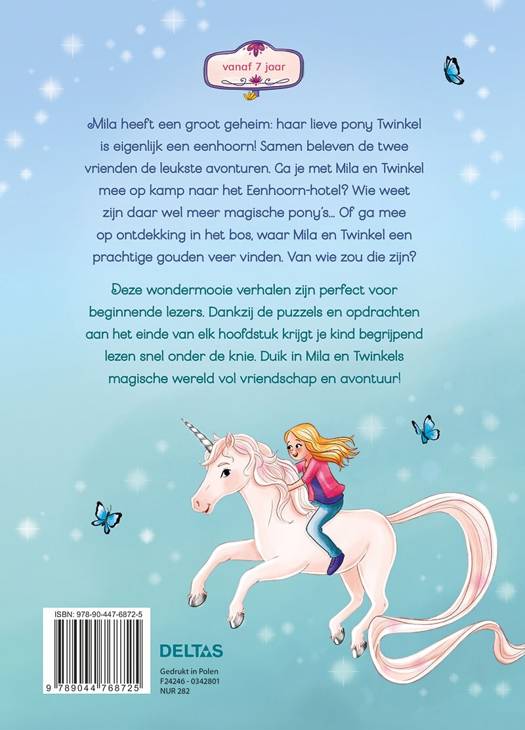 vanaf 7 jaar

Mila heeft een groot geheim: haar lieve pony Twinkel is eigenlijk een eenhoorn! Samen beleven de twee vrienden de leukste avonturen. Ga je met Mila en Twinkel mee op kamp naar het Eenhoorn-hotel? Wie weet zijn daar wel meer magische pony's... Of ga mee op ontdekking in het bos, waar Mila en Twinkel een prachtige gouden veer vinden. Van wie zou die zijn?

Deze wondermooie verhalen zijn perfect voor beginnende lezers. Dankzij de puzzels en opdrachten aan het einde van elk hoofdstuk krijgt je kind begrijpend lezen snel onder de knie. Duik in Mila en Twinkels magische wereld vol vriendschap en avontuur!

ISBN: 978-90-447-6872-5

9 789044 768725

DELTAS

Gedrukt in Polen
F24246 - 0342801
NUR 282